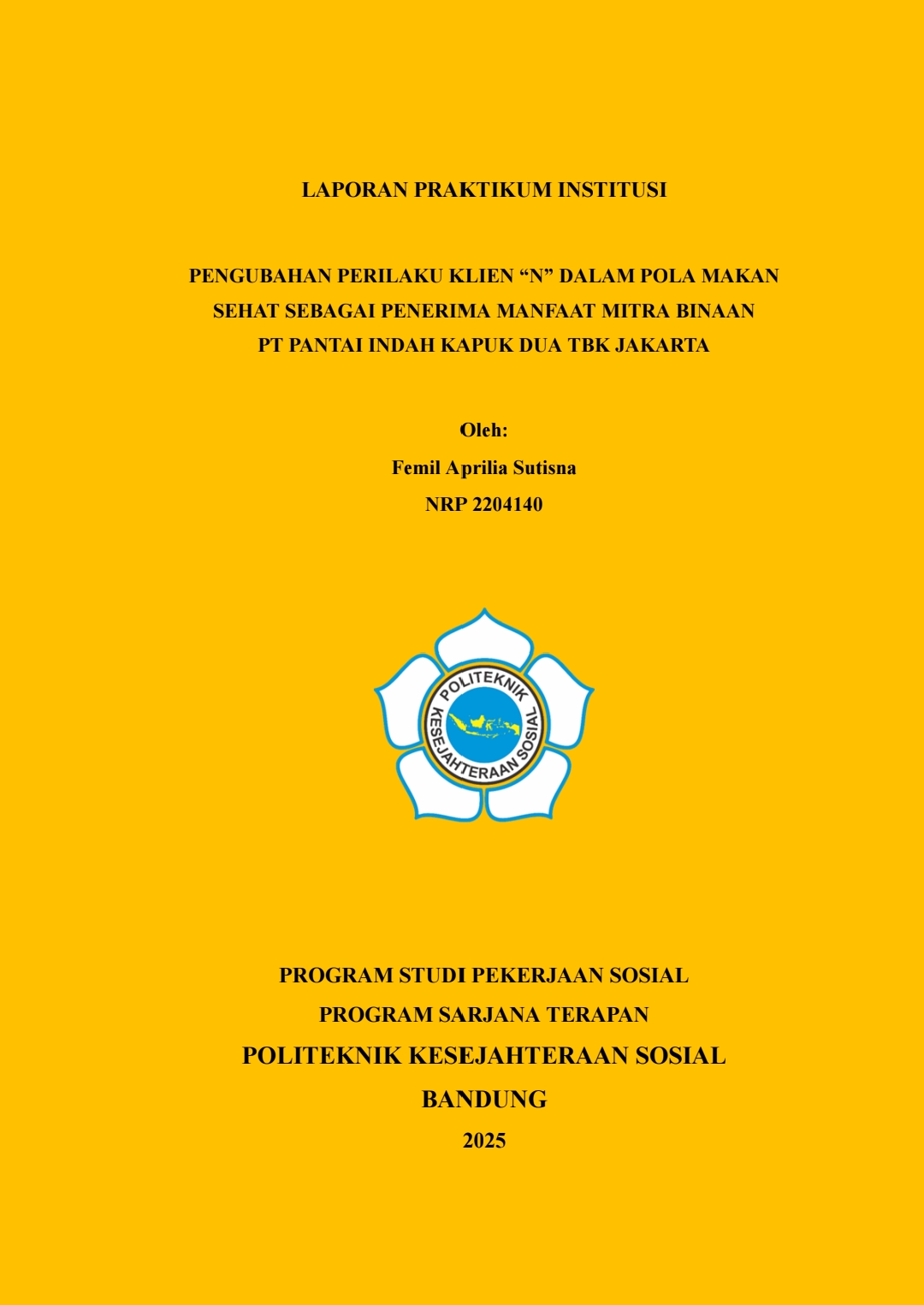 LAPORAN PRAKTIKUM INSTITUSI

PENGUBAHAN PERILAKU KLIEN "N" DALAM POLA MAKAN SEHAT SEBAGAI PENERIMA MANFAAT MITRA BINAAN PT PANTAI INDAH KAPUK DUA TBK JAKARTA

Oleh:
Femil Aprilia Sutisna
NRP 2204140

POLITEKNIK
KESEJAHTERAAN SOSIAL

PROGRAM STUDI PEKERJAAN SOSIAL
PROGRAM SARJANA TERAPAN
POLITEKNIK KESEJAHTERAAN SOSIAL
BANDUNG
2025